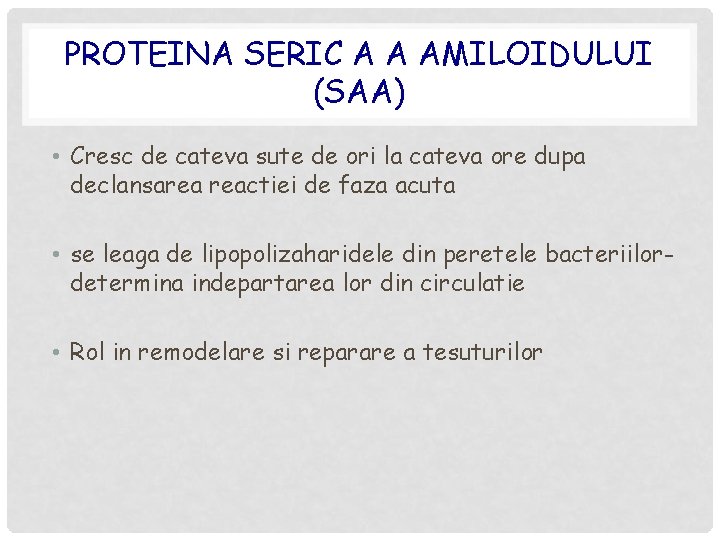 PROTEINA SERIC A A AMILOIDULUI (SAA)

• Cresc de cateva sute de ori la cateva ore dupa declansarea reactiei de faza acuta

• se leaga de lipopolizaharidele din peretele bacteriilor-determina indepartarea lor din circulatie

• Rol in remodelare si reparare a tesuturilor